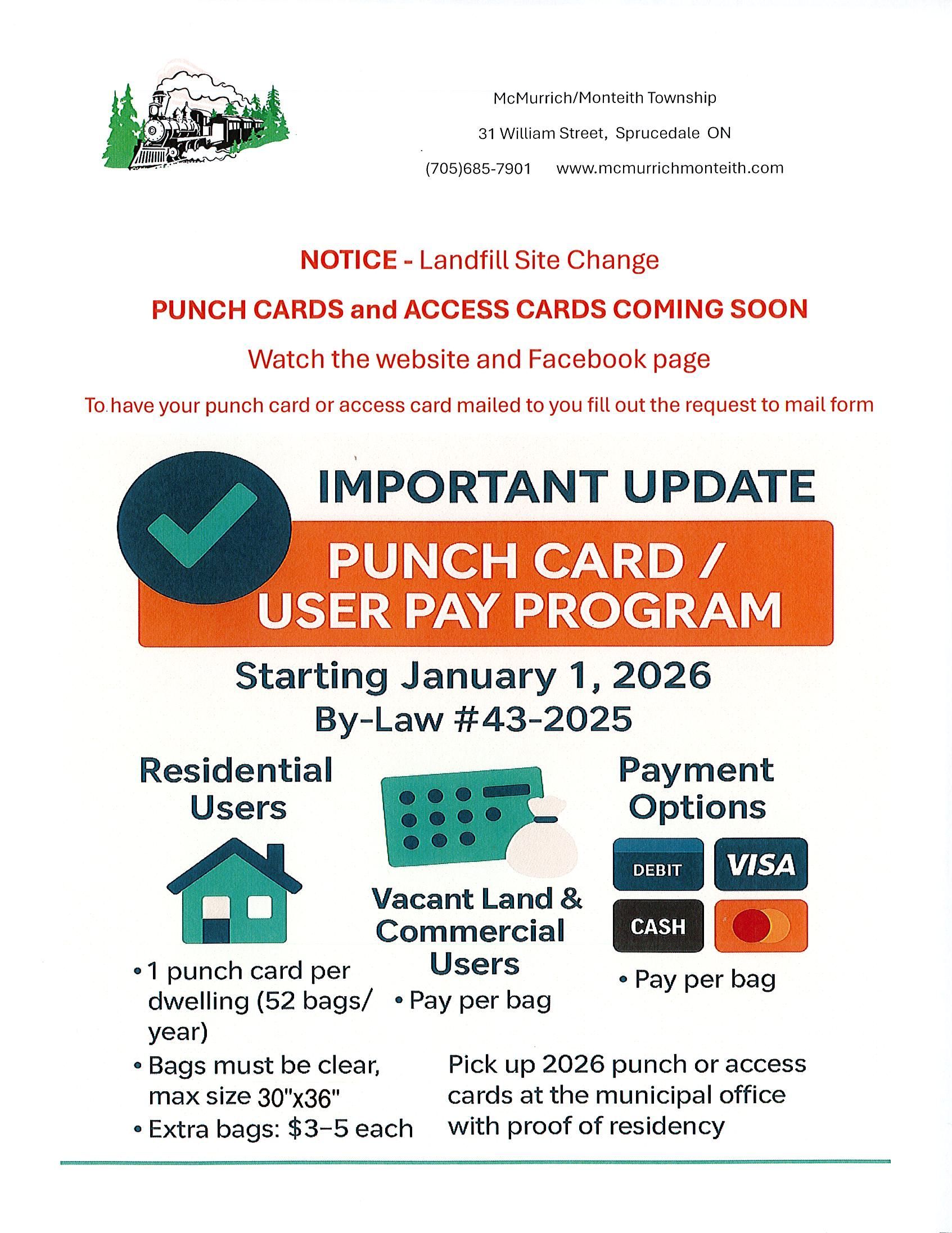 McMurrich/Monteith Township

31 William Street, Sprucedale ON

(705)685-7901 www.mcmurrichmonteith.com

NOTICE - Landfill Site Change

PUNCH CARDS and ACCESS CARDS COMING SOON

Watch the website and Facebook page

To have your punch card or access card mailed to you fill out the request to mail form

IMPORTANT UPDATE

PUNCH CARD / USER PAY PROGRAM

Starting January 1, 2026
By-Law #43-2025

Residential Users

• 1 punch card per dwelling (52 bags/ year)
• Bags must be clear, max size 30"x36"
• Extra bags: $3–5 each

Vacant Land & Commercial Users

• Pay per bag

Payment Options

DEBIT
VISA
CASH

• Pay per bag

Pick up 2026 punch or access cards at the municipal office with proof of residency